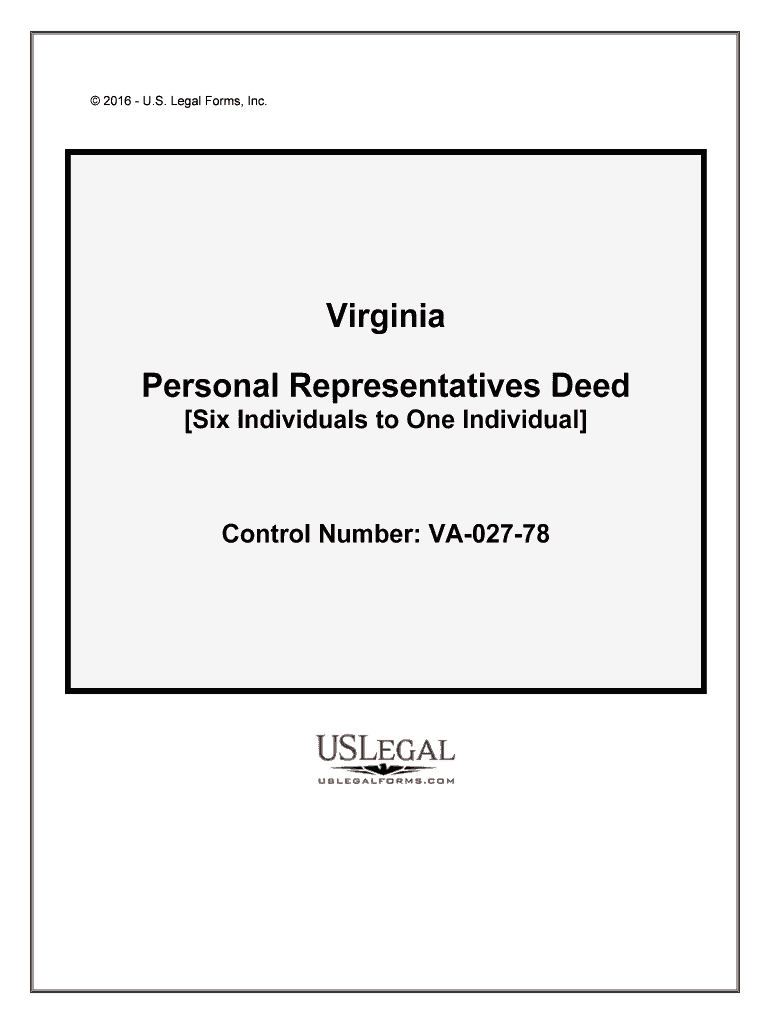 © 2016 - U.S. Legal Forms, Inc.

Virginia

Personal Representatives Deed
[Six Individuals to One Individual]

Control Number: VA-027-78

USLEGAL
USLEGALFORMS.COM